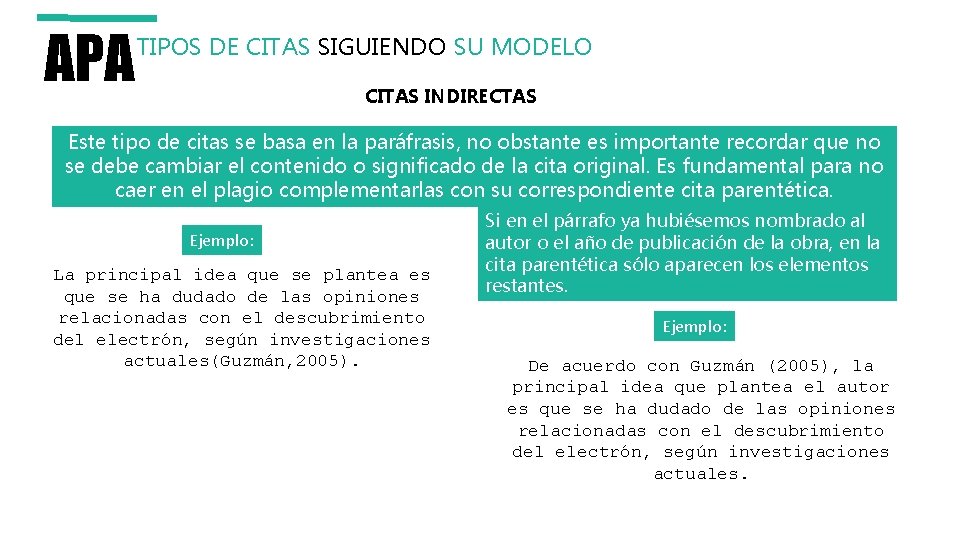 APA TIPOS DE CITAS SIGUIENDO SU MODELO

CITAS INDIRECTAS

Este tipo de citas se basa en la paráfrasis, no obstante es importante recordar que no se debe cambiar el contenido o significado de la cita original. Es fundamental para no caer en el plagio complementarlas con su correspondiente cita parentética.

Ejemplo:

La principal idea que se plantea es que se ha dudado de las opiniones relacionadas con el descubrimiento del electrón, según investigaciones actuales(Guzmán,2005).

Si en el párrafo ya hubiésemos nombrado al autor o el año de publicación de la obra, en la cita parentética sólo aparecen los elementos restantes.

Ejemplo:

De acuerdo con Guzmán (2005), la principal idea que plantea el autor es que se ha dudado de las opiniones relacionadas con el descubrimiento del electrón, según investigaciones actuales.